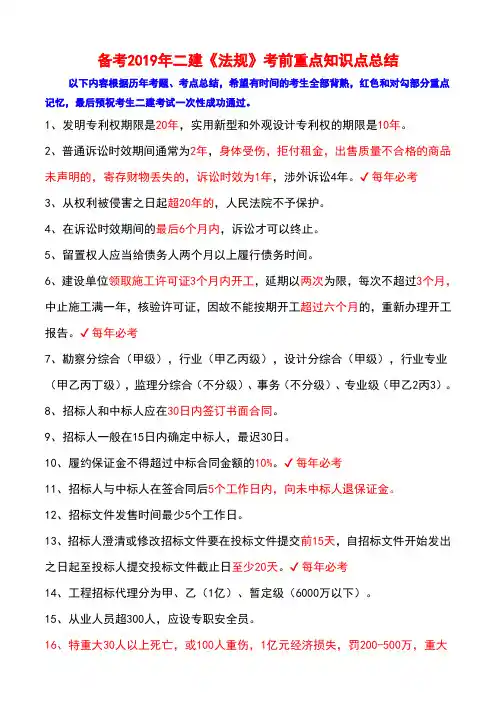 备考2019年二建《法规》考前重点知识点总结

以下内容根据历年考题、考点总结，希望有时间的考生全部背熟，红色和对勾部分重点记忆，最后预祝考生二建考试一次性成功通过。

1、发明专利权期限是20年，实用新型和外观设计专利权的期限是10年。

2、普通诉讼时效期间通常为2年，身体受伤，拒付租金，出售质量不合格的商品未声明的，寄存财物丢失的，诉讼时效为1年，涉外诉讼4年。✓每年必考

3、从权利被侵害之日起超20年的，人民法院不予保护。

4、在诉讼时效期间的最后6个月内，诉讼才可以终止。

5、留置权人应当给债务人两个月以上履行债务时间。

6、建设单位领取施工许可证3个月内开工，延期以两次为限，每次不超过3个月，中止施工满一年，核验许可证，因故不能按期开工超过六个月的，重新办理开工报告。✓每年必考

7、勘察分综合（甲级），行业（甲乙丙级），设计分综合（甲级），行业专业（甲乙丙丁级），监理分综合（不分级）、事务（不分级）、专业级（甲乙2丙3）。

8、招标人和中标人应在30日内签订书面合同。

9、招标人一般在15日内确定中标人，最迟30日。

10、履约保证金不得超过中标合同金额的10%。✓每年必考

11、招标人与中标人在签合同后5个工作日内，向未中标人退保证金。

12、招标文件发售时间最少5个工作日。

13、招标人澄清或修改招标文件要在投标文件提交前15天，自招标文件开始发出之日起至投标人提交投标文件截止日至少20天。✓每年必考

14、工程招标代理分为甲、乙（1亿）、暂定级（6000万以下）。

15、从业人员超300人，应设专职安全员。

16、特重大30人以上死亡，或100人重伤，1亿元经济损失，罚200-500万，重大